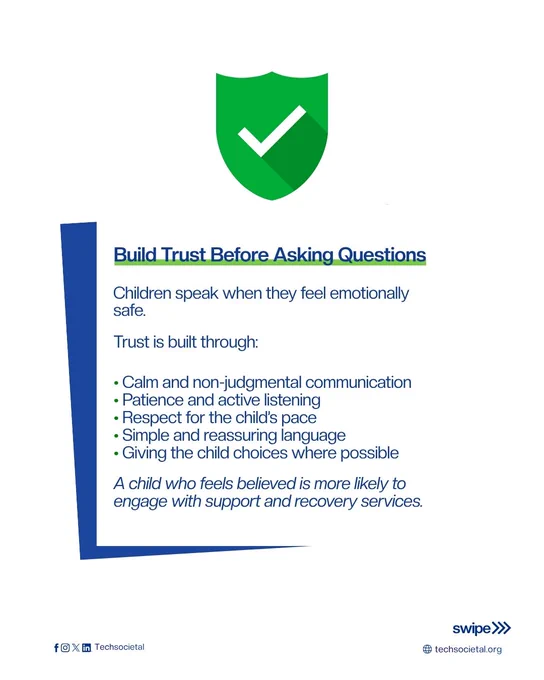 Build Trust Before Asking Questions

Children speak when they feel emotionally safe.

Trust is built through:

• Calm and non-judgmental communication
• Patience and active listening
• Respect for the child's pace
• Simple and reassuring language
• Giving the child choices where possible

A child who feels believed is more likely to engage with support and recovery services.

swipe

Techsocietal

techsocietal.org